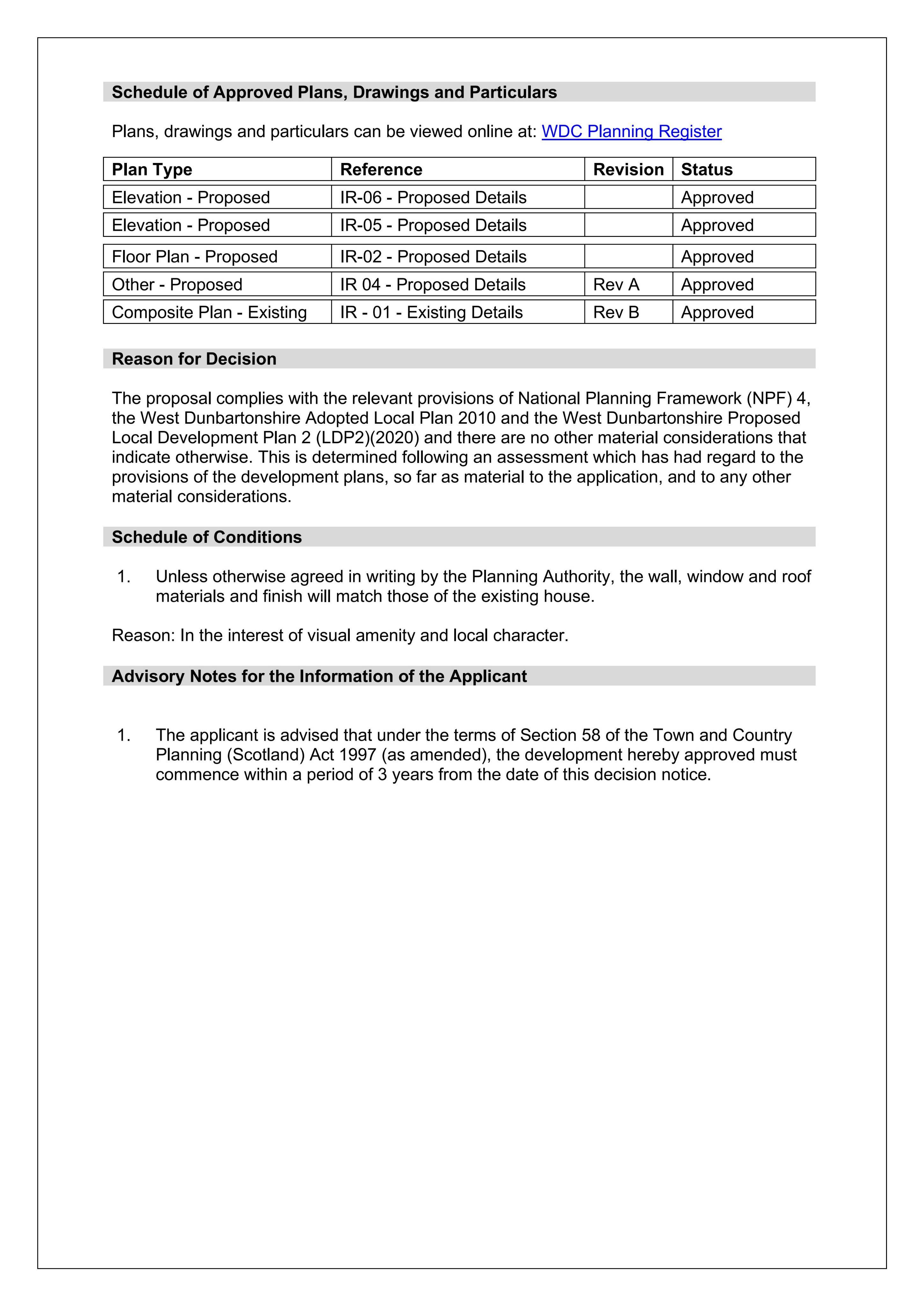 Schedule of Approved Plans, Drawings and Particulars

Plans, drawings and particulars can be viewed online at: WDC Planning Register

| Plan Type | Reference | Revision | Status |
|---|---|---|---|
| Elevation - Proposed | IR-06 - Proposed Details |  | Approved |
| Elevation - Proposed | IR-05 - Proposed Details |  | Approved |
| Floor Plan - Proposed | IR-02 - Proposed Details |  | Approved |
| Other - Proposed | IR 04 - Proposed Details | Rev A | Approved |
| Composite Plan - Existing | IR - 01 - Existing Details | Rev B | Approved |

Reason for Decision

The proposal complies with the relevant provisions of National Planning Framework (NPF) 4, the West Dunbartonshire Adopted Local Plan 2010 and the West Dunbartonshire Proposed Local Development Plan 2 (LDP2)(2020) and there are no other material considerations that indicate otherwise. This is determined following an assessment which has had regard to the provisions of the development plans, so far as material to the application, and to any other material considerations.

Schedule of Conditions

1. Unless otherwise agreed in writing by the Planning Authority, the wall, window and roof materials and finish will match those of the existing house.

Reason: In the interest of visual amenity and local character.

Advisory Notes for the Information of the Applicant

1. The applicant is advised that under the terms of Section 58 of the Town and Country Planning (Scotland) Act 1997 (as amended), the development hereby approved must commence within a period of 3 years from the date of this decision notice.